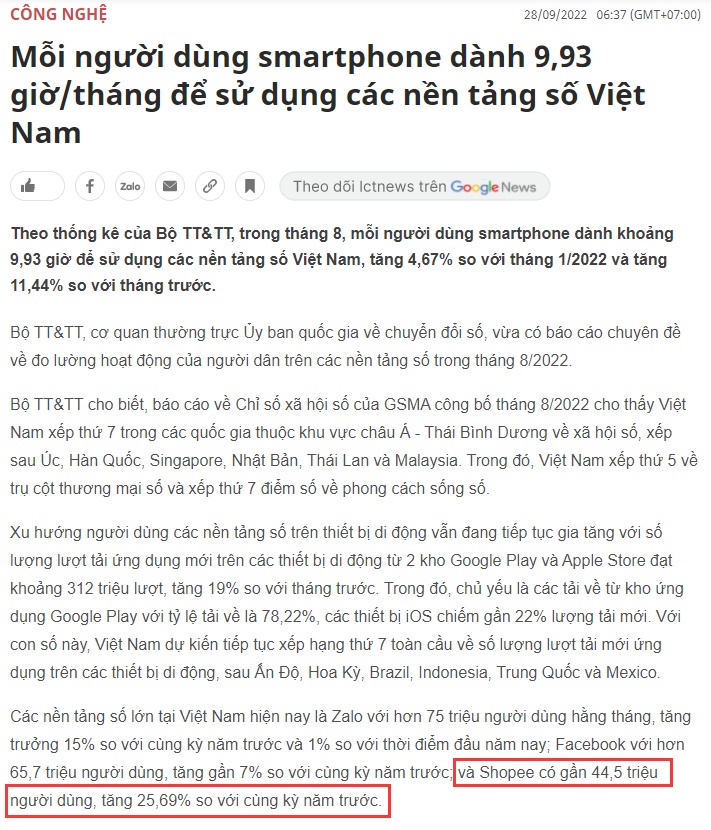 CÔNG NGHỆ

28/09/2022 06:37 (GMT+07:00)

Mỗi người dùng smartphone dành 9,93 giờ/tháng để sử dụng các nền tảng số Việt Nam

Zalo

Theo dõi Ictnews trên Google News

Theo thống kê của Bộ TT&TT, trong tháng 8, mỗi người dùng smartphone dành khoảng 9,93 giờ để sử dụng các nền tảng số Việt Nam, tăng 4,67% so với tháng 1/2022 và tăng 11,44% so với tháng trước.

Bộ TT&TT, cơ quan thường trực Ủy ban quốc gia về chuyển đổi số, vừa có báo cáo chuyên đề về đo lường hoạt động của người dân trên các nền tảng số trong tháng 8/2022.

Bộ TT&TT cho biết, báo cáo về Chỉ số xã hội số của GSMA công bố tháng 8/2022 cho thấy Việt Nam xếp thứ 7 trong các quốc gia thuộc khu vực châu Á - Thái Bình Dương về xã hội số, xếp sau Úc, Hàn Quốc, Singapore, Nhật Bản, Thái Lan và Malaysia. Trong đó, Việt Nam xếp thứ 5 về trụ cột thương mại số và xếp thứ 7 điểm số về phong cách sống số.

Xu hướng người dùng các nền tảng số trên thiết bị di động vẫn đang tiếp tục gia tăng với số lượng lượt tải ứng dụng mới trên các thiết bị di động từ 2 kho Google Play và Apple Store đạt khoảng 312 triệu lượt, tăng 19% so với tháng trước. Trong đó, chủ yếu là các tải về từ kho ứng dụng Google Play với tỷ lệ tải về là 78,22%, các thiết bị iOS chiếm gần 22% lượng tải mới. Với con số này, Việt Nam dự kiến tiếp tục xếp hạng thứ 7 toàn cầu về số lượng lượt tải mới ứng dụng trên các thiết bị di động, sau Ấn Độ, Hoa Kỳ, Brazil, Indonesia, Trung Quốc và Mexico.

Các nền tảng số lớn tại Việt Nam hiện nay là Zalo với hơn 75 triệu người dùng hằng tháng, tăng trưởng 15% so với cùng kỳ năm trước và 1% so với thời điểm đầu năm nay; Facebook với hơn 65,7 triệu người dùng, tăng gần 7% so với cùng kỳ năm trước; và Shopee có gần 44,5 triệu người dùng, tăng 25,69% so với cùng kỳ năm trước.